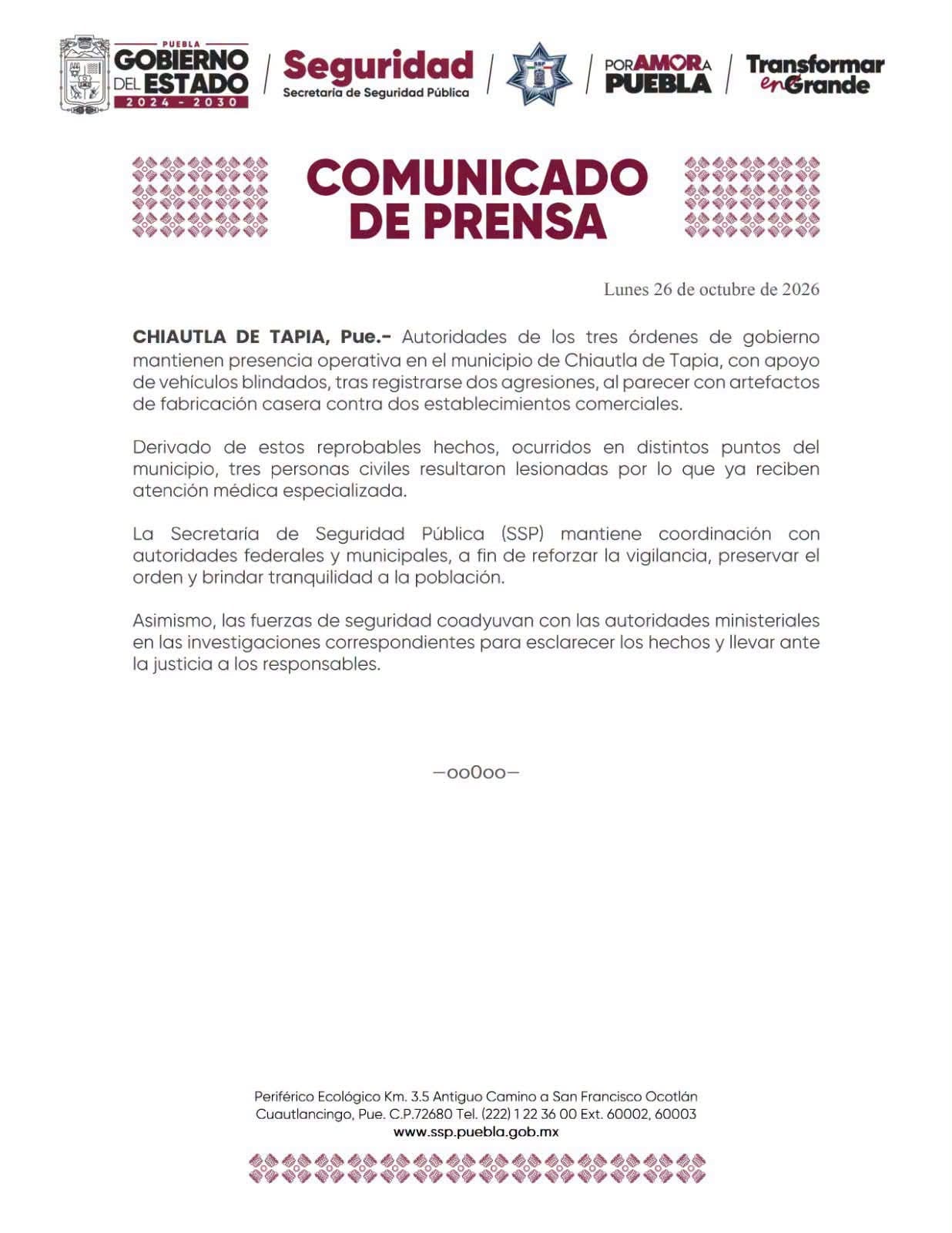 PUEBLA
GOBIERNO DEL ESTADO
2024 - 2030

Seguridad
Secretaría de Seguridad Pública

SSP

POR AMOR A PUEBLA

Transformar en Grande

COMUNICADO DE PRENSA

Lunes 26 de octubre de 2026

CHIAUTLA DE TAPIA, Pue.- Autoridades de los tres órdenes de gobierno mantienen presencia operativa en el municipio de Chiautla de Tapia, con apoyo de vehículos blindados, tras registrarse dos agresiones, al parecer con artefactos de fabricación casera contra dos establecimientos comerciales.

Derivado de estos reprobables hechos, ocurridos en distintos puntos del municipio, tres personas civiles resultaron lesionadas por lo que ya reciben atención médica especializada.

La Secretaría de Seguridad Pública (SSP) mantiene coordinación con autoridades federales y municipales, a fin de reforzar la vigilancia, preservar el orden y brindar tranquilidad a la población.

Asimismo, las fuerzas de seguridad coadyuvan con las autoridades ministeriales en las investigaciones correspondientes para esclarecer los hechos y llevar ante la justicia a los responsables.

—oo0oo—

Periférico Ecológico Km. 3.5 Antiguo Camino a San Francisco Ocotlán
Cuautlancingo, Pue. C.P.72680 Tel. (222) 1 22 36 00 Ext. 60002, 60003
www.ssp.puebla.gob.mx